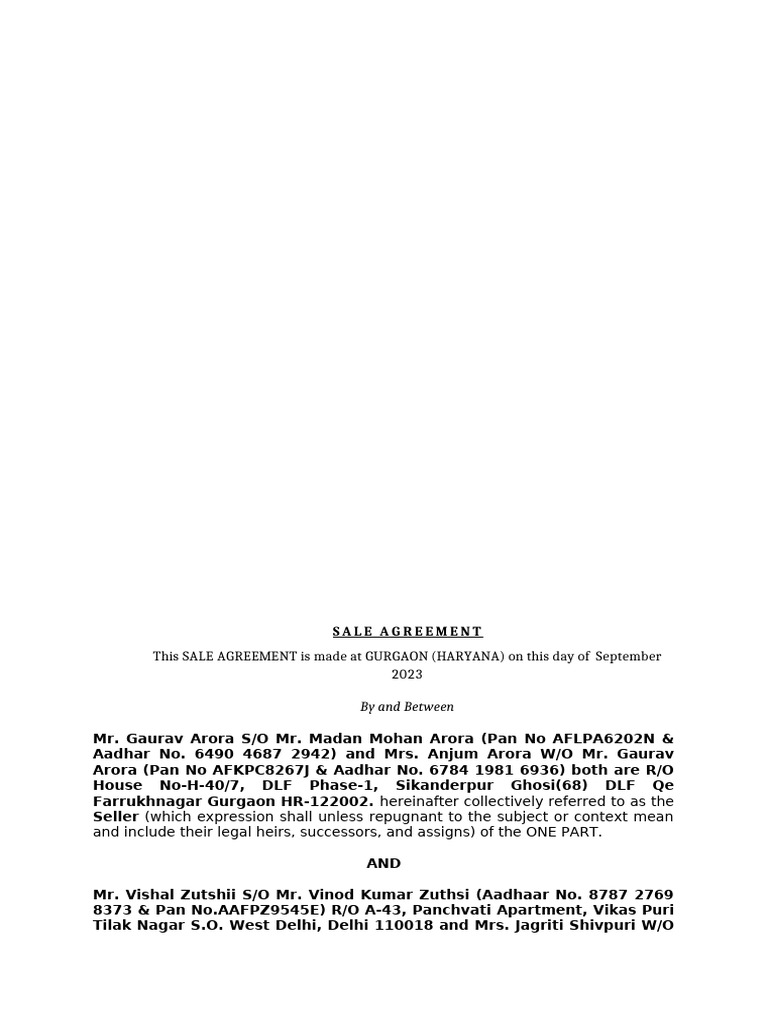 SALE AGREEMENT

This SALE AGREEMENT is made at GURGAON (HARYANA) on this day of September 2023

By and Between

Mr. Gaurav Arora S/O Mr. Madan Mohan Arora (Pan No AFLPA6202N & Aadhar No. 6490 4687 2942) and Mrs. Anjum Arora W/O Mr. Gaurav Arora (Pan No AFKPC8267J & Aadhar No. 6784 1981 6936) both are R/O House No-H-40/7, DLF Phase-1, Sikanderpur Ghosi(68) DLF Qe Farrukhnagar Gurgaon HR-122002. hereinafter collectively referred to as the Seller (which expression shall unless repugnant to the subject or context mean and include their legal heirs, successors, and assigns) of the ONE PART.

AND

Mr. Vishal Zutshii S/O Mr. Vinod Kumar Zuthsi (Aadhaar No. 8787 2769 8373 & Pan No.AAFPZ9545E) R/O A-43, Panchvati Apartment, Vikas Puri Tilak Nagar S.O. West Delhi, Delhi 110018 and Mrs. Jagriti Shivpuri W/O